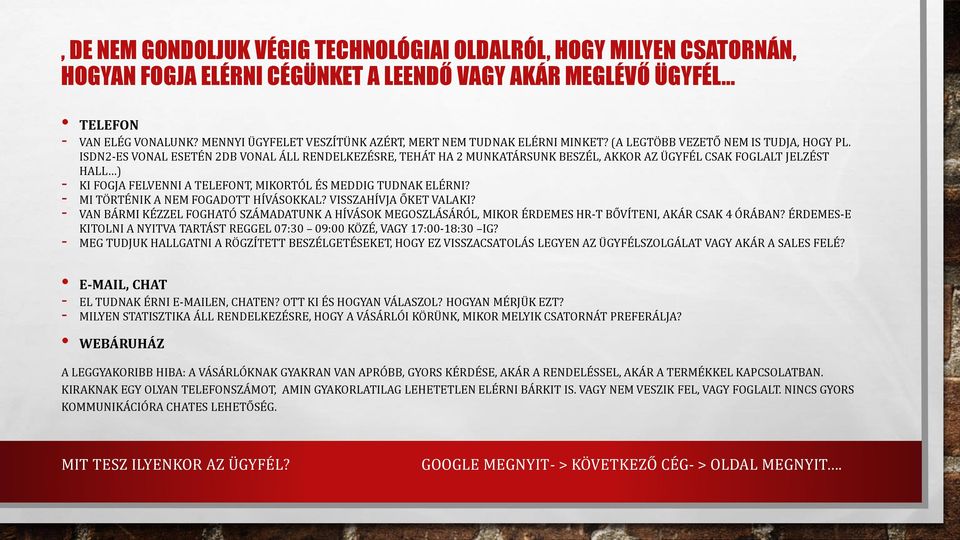 , DE NEM GONDOLJUK VÉGIG TECHNOLÓGIAI OLDALRÓL, HOGY MILYEN CSATORNÁN, HOGYAN FOGJA ELÉRNI CÉGÜNKET A LEENDŐ VAGY AKÁR MEGLÉVŐ ÜGYFÉL…

• TELEFON
- VAN ELÉG VONALUNK? MENNYI ÜGYFELET VESZÍTÜNK AZÉRT, MERT NEM TUDNAK ELÉRNI MINKET? (A LEGTÖBB VEZETŐ NEM IS TUDJA, HOGY PL. ISDN2-ES VONAL ESETÉN 2DB VONAL ÁLL RENDELKEZÉSRE, TEHÁT HA 2 MUNKATÁRSUNK BESZÉL, AKKOR AZ ÜGYFÉL CSAK FOGLALT JELZÉST HALL…)
- KI FOGJA FELVENNI A TELEFONT, MIKORTÓL ÉS MEDDIG TUDNAK ELÉRNI?
- MI TÖRTÉNIK A NEM FOGADOTT HÍVÁSOKKAL? VISSZAHÍVJA ŐKET VALAKI?
- VAN BÁRMI KÉZZEL FOGHATÓ SZÁMADATUNK A HÍVÁSOK MEGOSZLÁSÁRÓL, MIKOR ÉRDEMES HR-T BŐVÍTENI, AKÁR CSAK 4 ÓRÁBAN? ÉRDEMES-E KITOLNI A NYITVA TARTÁST REGGEL 07:30 – 09:00 KÖZÉ, VAGY 17:00-18:30 –IG?
- MEG TUDJUK HALLGATNI A RÖGZÍTETT BESZÉLGETÉSEKET, HOGY EZ VISSZACSATOLÁS LEGYEN AZ ÜGYFÉLSZOLGÁLAT VAGY AKÁR A SALES FELÉ?

• E-MAIL, CHAT
- EL TUDNAK ÉRNI E-MAILEN, CHATEN? OTT KI ÉS HOGYAN VÁLASZOL? HOGYAN MÉRJÜK EZT?
- MILYEN STATISZTIKA ÁLL RENDELKEZÉSRE, HOGY A VÁSÁRLÓI KÖRÜNK, MIKOR MELYIK CSATORNÁT PREFERÁLJA?

• WEBÁRUHÁZ

A LEGGYAKORIBB HIBA: A VÁSÁRLÓKNAK GYAKRAN VAN APRÓBB, GYORS KÉRDÉSE, AKÁR A RENDELÉSSEL, AKÁR A TERMÉKKEL KAPCSOLATBAN. KIRAKNAK EGY OLYAN TELEFONSZÁMOT, AMIN GYAKORLATILAG LEHETETLEN ELÉRNI BÁRKIT IS. VAGY NEM VESZIK FEL, VAGY FOGLALT. NINCS GYORS KOMMUNIKÁCIÓRA CHATES LEHETŐSÉG.

MIT TESZ ILYENKOR AZ ÜGYFÉL?

GOOGLE MEGNYIT- > KÖVETKEZŐ CÉG- > OLDAL MEGNYIT….